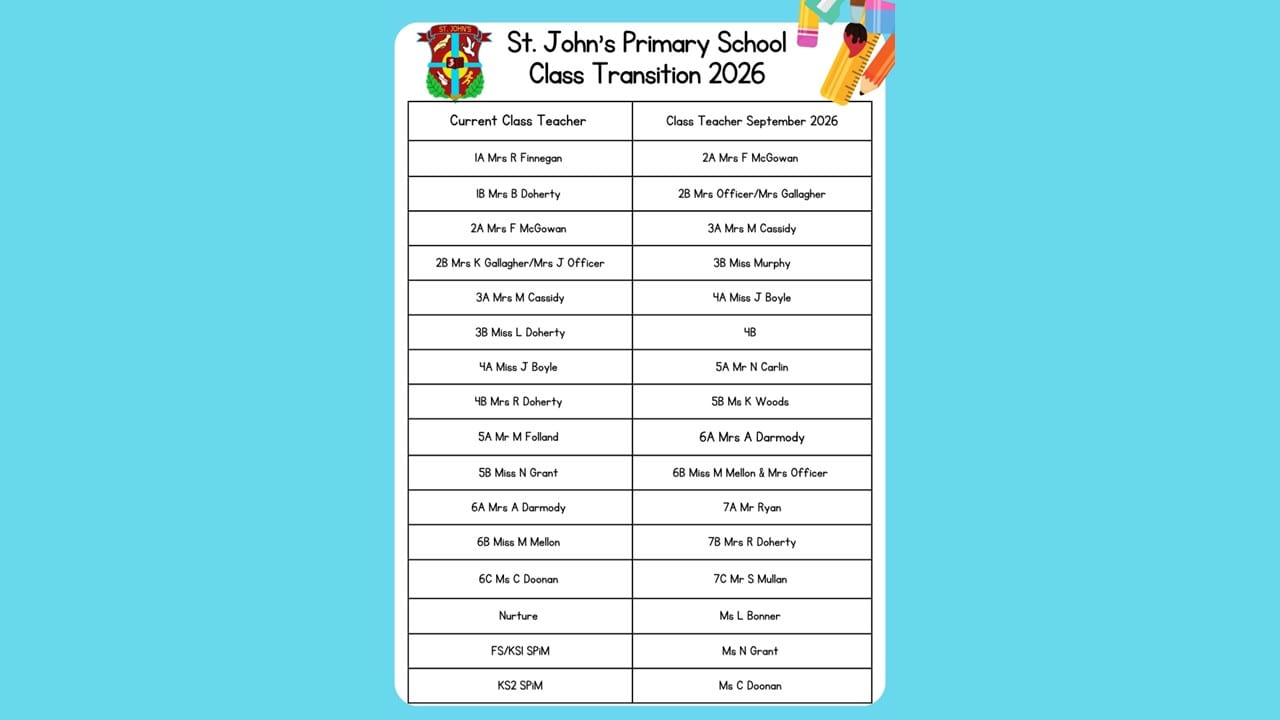 ST. JOHN'S

St. John's Primary School
Class Transition 2026

| Current Class Teacher | Class Teacher September 2026 |
|---|---|
| 1A Mrs R Finnegan | 2A Mrs F McGowan |
| 1B Mrs B Doherty | 2B Mrs Officer/Mrs Gallagher |
| 2A Mrs F McGowan | 3A Mrs M Cassidy |
| 2B Mrs K Gallagher/Mrs J Officer | 3B Miss Murphy |
| 3A Mrs M Cassidy | 4A Miss J Boyle |
| 3B Miss L Doherty | 4B |
| 4A Miss J Boyle | 5A Mr N Carlin |
| 4B Mrs R Doherty | 5B Ms K Woods |
| 5A Mr M Folland | 6A Mrs A Darmody |
| 5B Miss N Grant | 6B Miss M Mellon & Mrs Officer |
| 6A Mrs A Darmody | 7A Mr Ryan |
| 6B Miss M Mellon | 7B Mrs R Doherty |
| 6C Ms C Doonan | 7C Mr S Mullan |
| Nurture | Ms L Bonner |
| FS/KS1 SPiM | Ms N Grant |
| KS2 SPiM | Ms C Doonan |